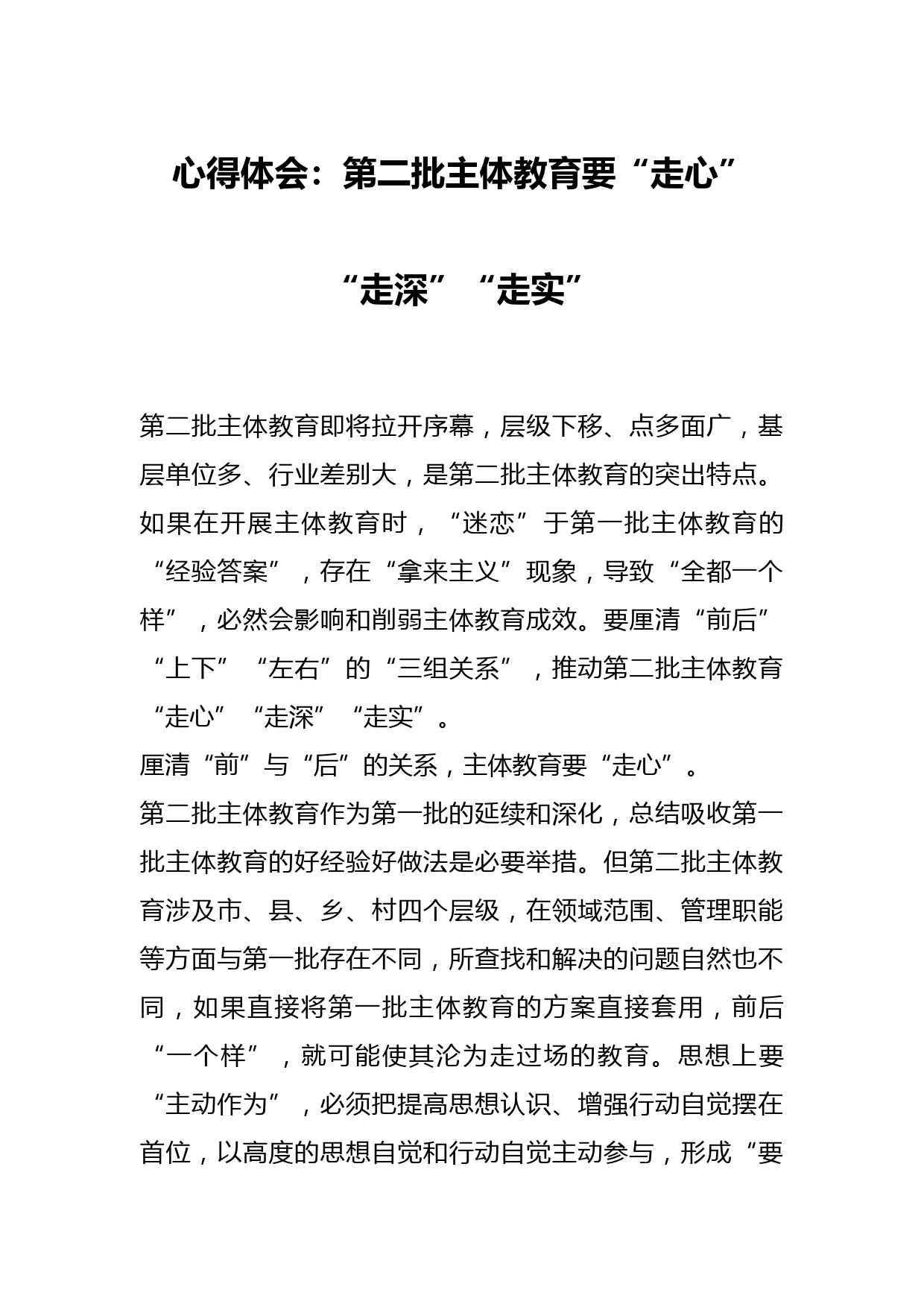 心得体会：第二批主体教育要“走心”“走深”“走实”

第二批主体教育即将拉开序幕，层级下移、点多面广，基层单位多、行业差别大，是第二批主体教育的突出特点。如果在开展主体教育时，“迷恋”于第一批主体教育的“经验答案”，存在“拿来主义”现象，导致“全都一个样”，必然会影响和削弱主体教育成效。要厘清“前后”“上下”“左右”的“三组关系”，推动第二批主体教育“走心”“走深”“走实”。

厘清“前”与“后”的关系，主体教育要“走心”。

第二批主体教育作为第一批的延续和深化，总结吸收第一批主体教育的好经验好做法是必要举措。但第二批主体教育涉及市、县、乡、村四个层级，在领域范围、管理职能等方面与第一批存在不同，所查找和解决的问题自然也不同，如果直接将第一批主体教育的方案直接套用，前后“一个样”，就可能使其沦为走过场的教育。思想上要“主动作为”，必须把提高思想认识、增强行动自觉摆在首位，以高度的思想自觉和行动自觉主动参与，形成“要